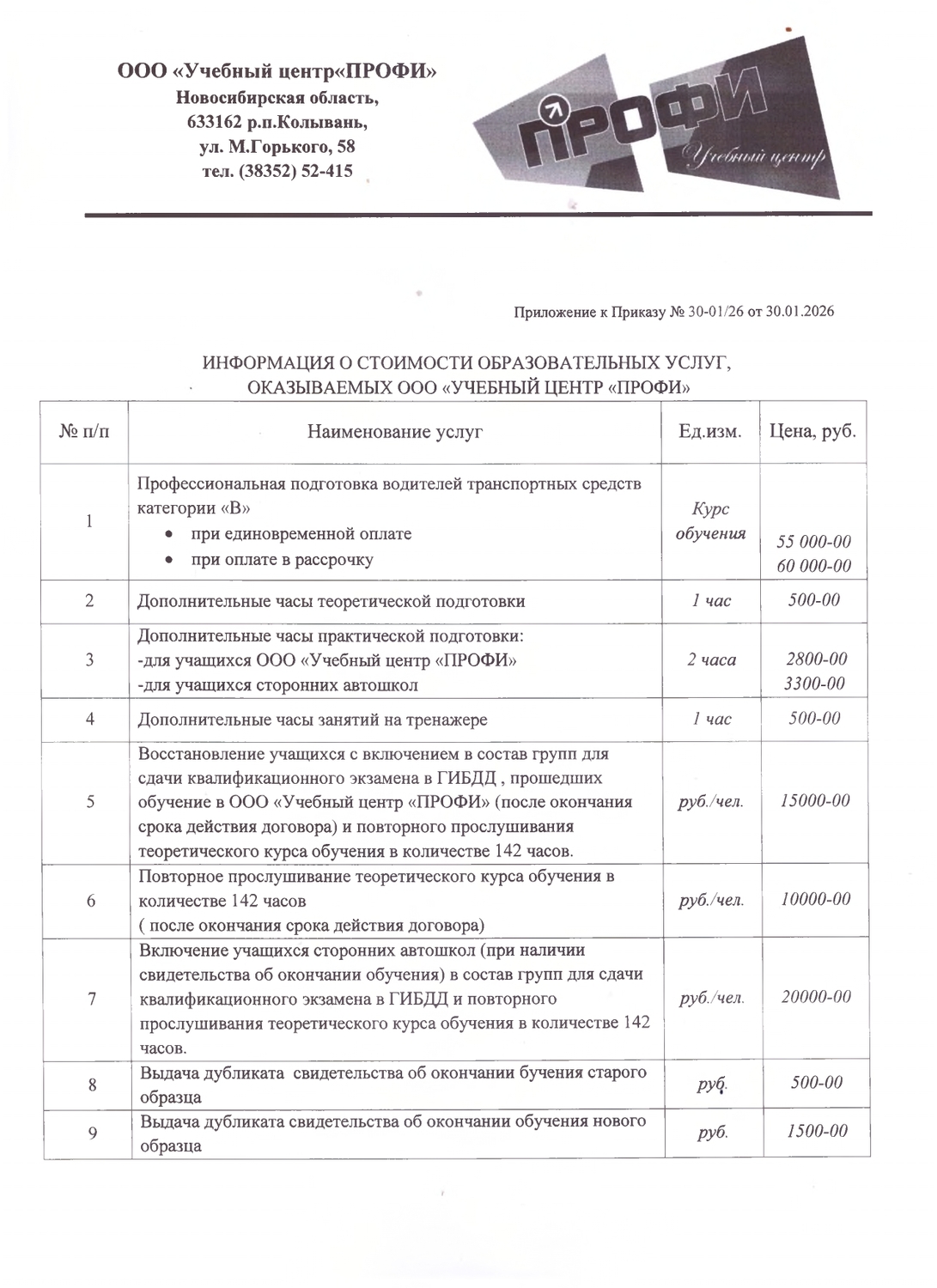 ООО «Учебный центр«ПРОФИ»
Новосибирская область,
633162 р.п.Колывань,
ул. М.Горького, 58
тел. (38352) 52-415

ПРОФИ
Учебный центр

Приложение к Приказу № 30-01/26 от 30.01.2026

ИНФОРМАЦИЯ О СТОИМОСТИ ОБРАЗОВАТЕЛЬНЫХ УСЛУГ, ОКАЗЫВАЕМЫХ ООО «УЧЕБНЫЙ ЦЕНТР «ПРОФИ»

| № п/п | Наименование услуг | Ед.изм. | Цена, руб. |
|---|---|---|---|
| 1 | Профессиональная подготовка водителей транспортных средств категории «В» • при единовременной оплате • при оплате в рассрочку | Курс обучения | 55 000-00 60 000-00 |
| 2 | Дополнительные часы теоретической подготовки | 1 час | 500-00 |
| 3 | Дополнительные часы практической подготовки: -для учащихся ООО «Учебный центр «ПРОФИ» -для учащихся сторонних автошкол | 2 часа | 2800-00 3300-00 |
| 4 | Дополнительные часы занятий на тренажере | 1 час | 500-00 |
| 5 | Восстановление учащихся с включением в состав групп для сдачи квалификационного экзамена в ГИБДД , прошедших обучение в ООО «Учебный центр «ПРОФИ» (после окончания срока действия договора) и повторного прослушивания теоретического курса обучения в количестве 142 часов. | руб./чел. | 15000-00 |
| 6 | Повторное прослушивание теоретического курса обучения в количестве 142 часов ( после окончания срока действия договора) | руб./чел. | 10000-00 |
| 7 | Включение учащихся сторонних автошкол (при наличии свидетельства об окончании обучения) в состав групп для сдачи квалификационного экзамена в ГИБДД и повторного прослушивания теоретического курса обучения в количестве 142 часов. | руб./чел. | 20000-00 |
| 8 | Выдача дубликата свидетельства об окончании бучения старого образца | руб. | 500-00 |
| 9 | Выдача дубликата свидетельства об окончании обучения нового образца | руб. | 1500-00 |